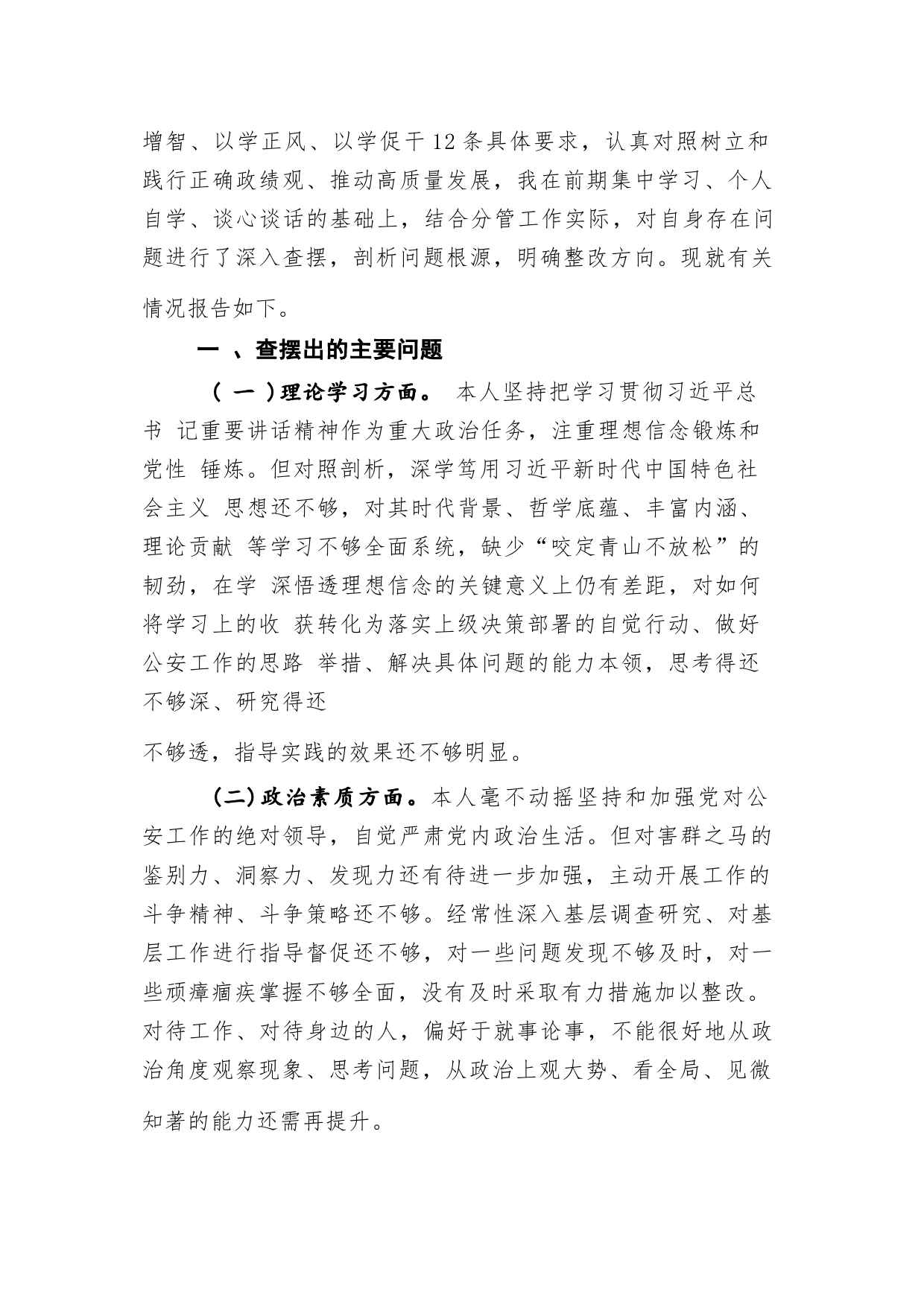 增智、以学正风、以学促干12条具体要求，认真对照树立和践行正确政绩观、推动高质量发展，我在前期集中学习、个人自学、谈心谈话的基础上，结合分管工作实际，对自身存在问题进行了深入查摆，剖析问题根源，明确整改方向。现就有关情况报告如下。

一 、查摆出的主要问题

（ 一 )理论学习方面。 本人坚持把学习贯彻习近平总书 记重要讲话精神作为重大政治任务，注重理想信念锻炼和党性 锤炼。但对照剖析，深学笃用习近平新时代中国特色社会主义 思想还不够，对其时代背景、哲学底蕴、丰富内涵、理论贡献 等学习不够全面系统，缺少“咬定青山不放松”的韧劲，在学 深悟透理想信念的关键意义上仍有差距，对如何将学习上的收 获转化为落实上级决策部署的自觉行动、做好公安工作的思路 举措、解决具体问题的能力本领，思考得还不够深、研究得还

不够透，指导实践的效果还不够明显。

(二)政治素质方面。本人毫不动摇坚持和加强党对公安工作的绝对领导，自觉严肃党内政治生活。但对害群之马的鉴别力、洞察力、发现力还有待进一步加强，主动开展工作的斗争精神、斗争策略还不够。经常性深入基层调查研究、对基层工作进行指导督促还不够，对一些问题发现不够及时，对一些顽瘴痼疾掌握不够全面，没有及时采取有力措施加以整改。对待工作、对待身边的人，偏好于就事论事，不能很好地从政治角度观察现象、思考问题，从政治上观大势、看全局、见微知著的能力还需再提升。